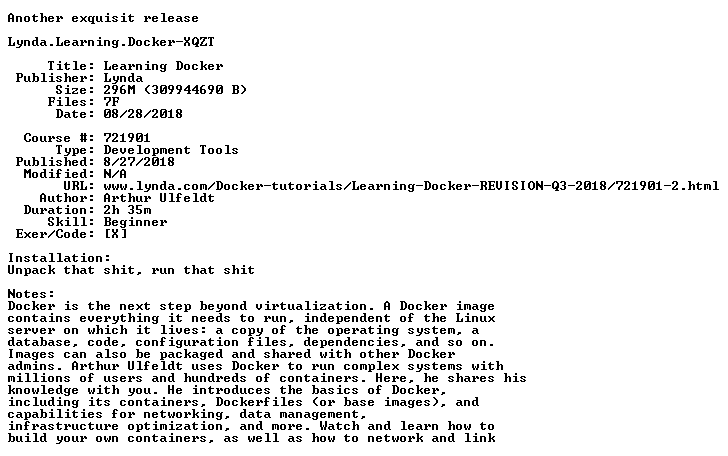 Another exquisit release

Lynda.Learning.Docker-XQZT

Title: Learning Docker
Publisher: Lynda
Size: 296M (309944690 B)
Files: 7F
Date: 08/28/2018

Course #: 721901
Type: Development Tools
Published: 8/27/2018
Modified: N/A
URL: www.lynda.com/Docker-tutorials/Learning-Docker-REVISION-Q3-2018/721901-2.html
Author: Arthur Ulfeldt
Duration: 2h 35m
Skill: Beginner
Exer/Code: [X]

Installation:
Unpack that shit, run that shit

Notes:
Docker is the next step beyond virtualization. A Docker image contains everything it needs to run, independent of the Linux server on which it lives: a copy of the operating system, a database, code, configuration files, dependencies, and so on. Images can also be packaged and shared with other Docker admins. Arthur Ulfeldt uses Docker to run complex systems with millions of users and hundreds of containers. Here, he shares his knowledge with you. He introduces the basics of Docker, including its containers, Dockerfiles (or base images), and capabilities for networking, data management, infrastructure optimization, and more. Watch and learn how to build your own containers, as well as how to network and link